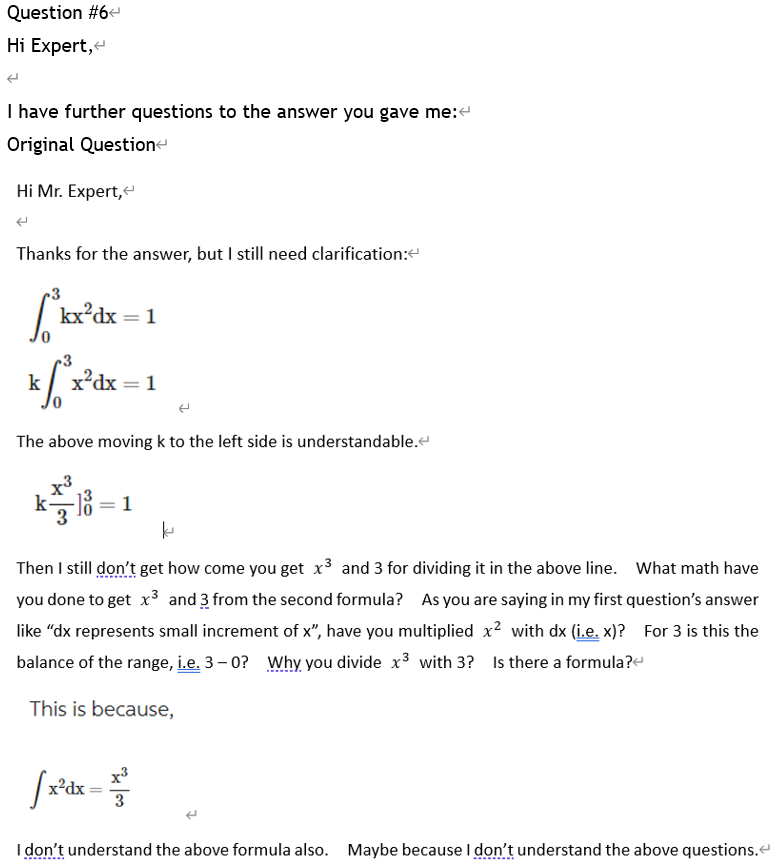 Question #6
Hi Expert,

I have further questions to the answer you gave me:
Original Question

Hi Mr. Expert,

Thanks for the answer, but I still need clarification:

$\int_0^3 kx^2 dx = 1$

$k\int_0^3 x^2 dx = 1$

The above moving k to the left side is understandable.

$k\frac{x^3}{3}]_0^3 = 1$

Then I still don't get how come you get $x^3$ and 3 for dividing it in the above line. What math have you done to get $x^3$ and 3 from the second formula? As you are saying in my first question's answer like "dx represents small increment of x", have you multiplied $x^2$ with dx (i.e. x)? For 3 is this the balance of the range, i.e. 3 – 0? Why you divide $x^3$ with 3? Is there a formula?

This is because,

$\int x^2 dx = \frac{x^3}{3}$

I don't understand the above formula also. Maybe because I don't understand the above questions.